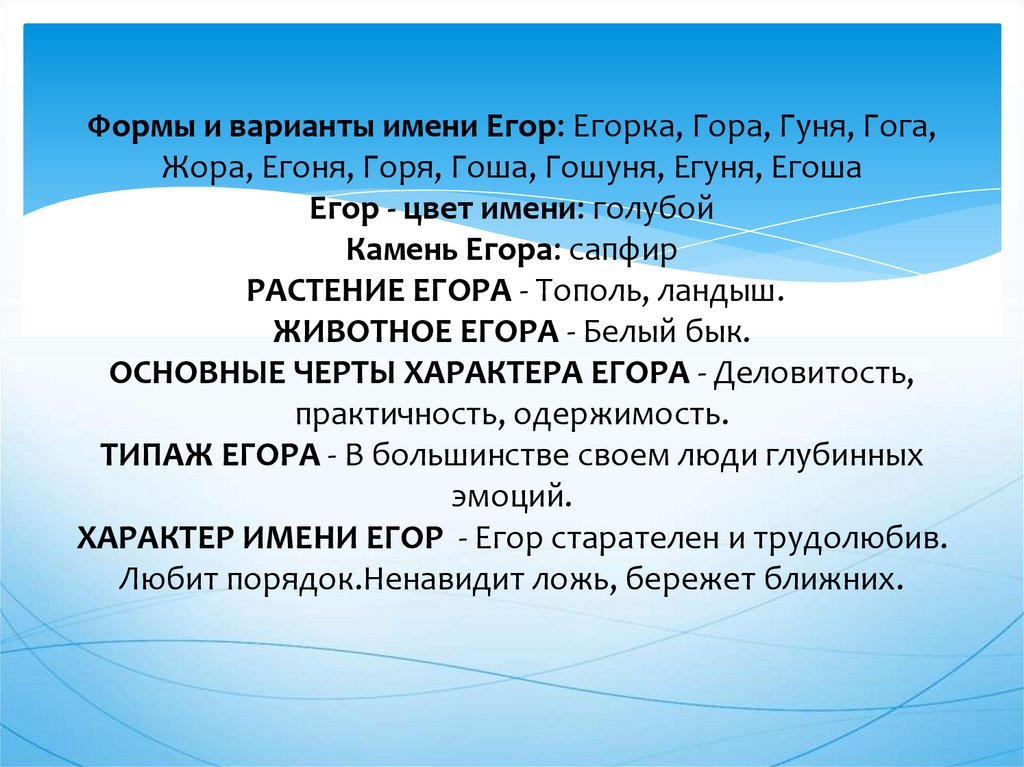 Формы и варианты имени Егор: Егорка, Гора, Гуня, Гога, Жора, Егоня, Горя, Гоша, Гошуня, Егуня, Егоша
Егор - цвет имени: голубой
Камень Егора: сапфир
РАСТЕНИЕ ЕГОРА - Тополь, ландыш.
ЖИВОТНОЕ ЕГОРА - Белый бык.
ОСНОВНЫЕ ЧЕРТЫ ХАРАКТЕРА ЕГОРА - Деловитость, практичность, одержимость.
ТИПАЖ ЕГОРА - В большинстве своем люди глубинных эмоций.
ХАРАКТЕР ИМЕНИ ЕГОР - Егор старателен и трудолюбив. Любит порядок.Ненавидит ложь, бережет ближних.